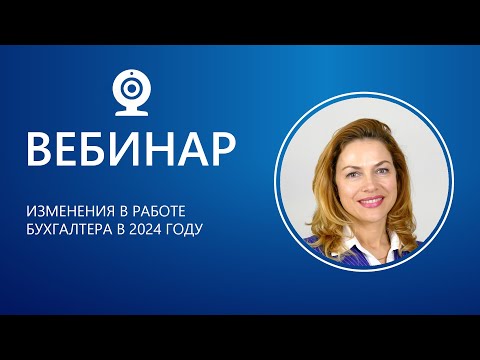 ВЕБИНАР

ИЗМЕНЕНИЯ В РАБОТЕ БУХГАЛТЕРА В 2024 ГОДУ